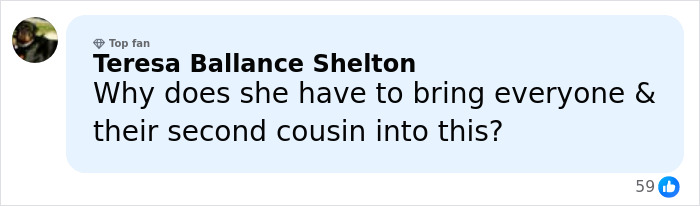 Top fan
Teresa Ballance Shelton
Why does she have to bring everyone & their second cousin into this?

59